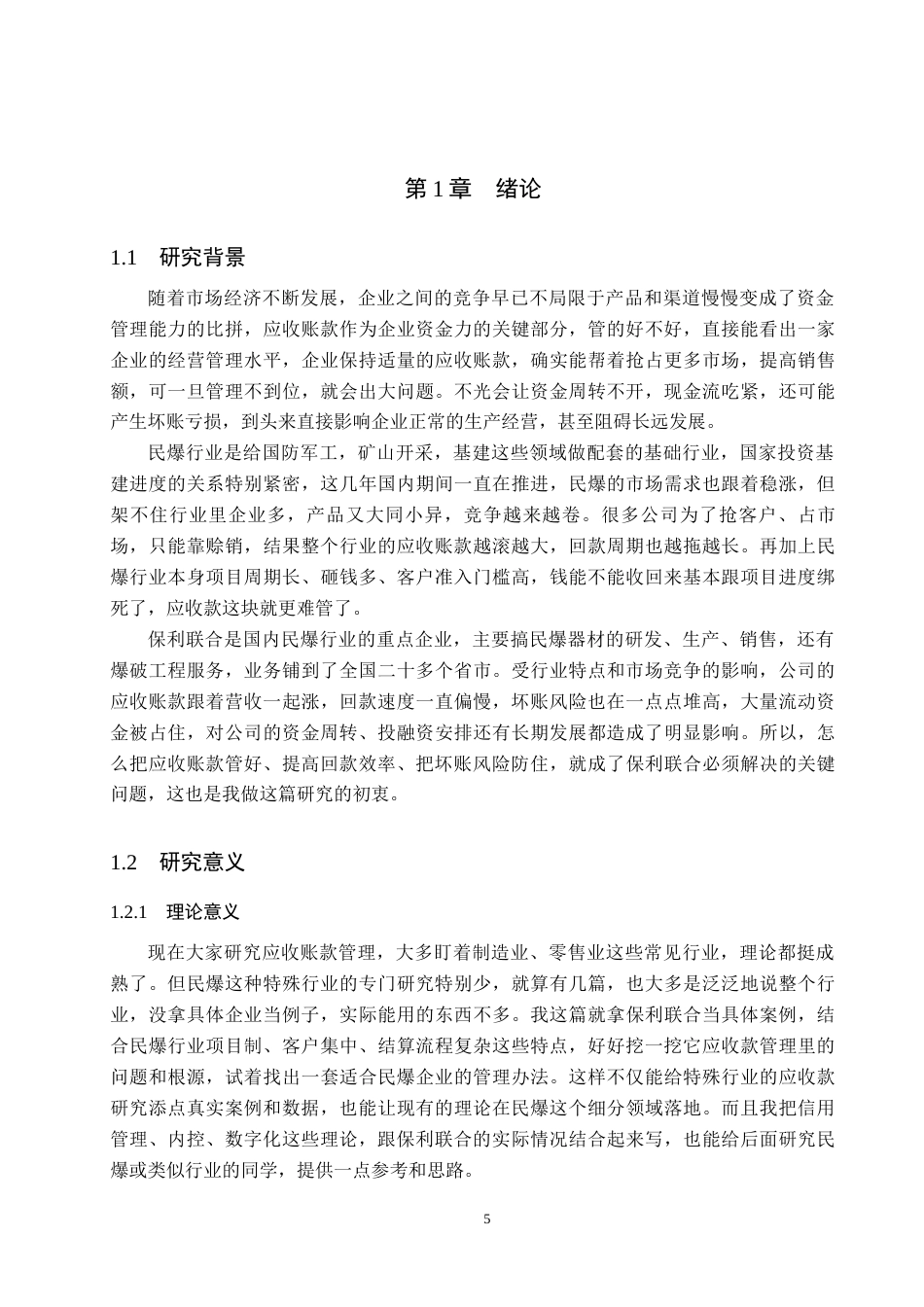 第 1 章　绪论

1.1　研究背景

随着市场经济不断发展，企业之间的竞争早已不局限于产品和渠道慢慢变成了资金管理能力的比拼，应收账款作为企业资金力的关键部分，管的好不好，直接能看出一家企业的经营管理水平，企业保持适量的应收账款，确实能帮着抢占更多市场，提高销售额，可一旦管理不到位，就会出大问题。不光会让资金周转不开，现金流吃紧，还可能产生坏账亏损，到头来直接影响企业正常的生产经营，甚至阻碍长远发展。

民爆行业是给国防军工，矿山开采，基建这些领域做配套的基础行业，国家投资基建进度的关系特别紧密，这几年国内期间一直在推进，民爆的市场需求也跟着稳涨，但架不住行业里企业多，产品又大同小异，竞争越来越卷。很多公司为了抢客户、占市场，只能靠赊销，结果整个行业的应收账款越滚越大，回款周期也越拖越长。再加上民爆行业本身项目周期长、砸钱多、客户准入门槛高，钱能不能收回来基本跟项目进度绑死了，应收款这块就更难管了。

保利联合是国内民爆行业的重点企业，主要搞民爆器材的研发、生产、销售，还有爆破工程服务，业务铺到了全国二十多个省市。受行业特点和市场竞争的影响，公司的应收账款跟着营收一起涨，回款速度一直偏慢，坏账风险也在一点点堆高，大量流动资金被占住，对公司的资金周转、投融资安排还有长期发展都造成了明显影响。所以，怎么把应收账款管好、提高回款效率、把坏账风险防住，就成了保利联合必须解决的关键问题，这也是我做这篇研究的初衷。

1.2　研究意义

1.2.1　理论意义

现在大家研究应收账款管理，大多盯着制造业、零售业这些常见行业，理论都挺成熟了。但民爆这种特殊行业的专门研究特别少，就算有几篇，也大多是泛泛地说整个行业，没拿具体企业当例子，实际能用的东西不多。我这篇就拿保利联合当具体案例，结合民爆行业项目制、客户集中、结算流程复杂这些特点，好好挖一挖它应收款管理里的问题和根源，试着找出一套适合民爆企业的管理办法。这样不仅能给特殊行业的应收款研究添点真实案例和数据，也能让现有的理论在民爆这个细分领域落地。而且我把信用管理、内控、数字化这些理论，跟保利联合的实际情况结合起来写，也能给后面研究民爆或类似行业的同学，提供一点参考和思路。

5